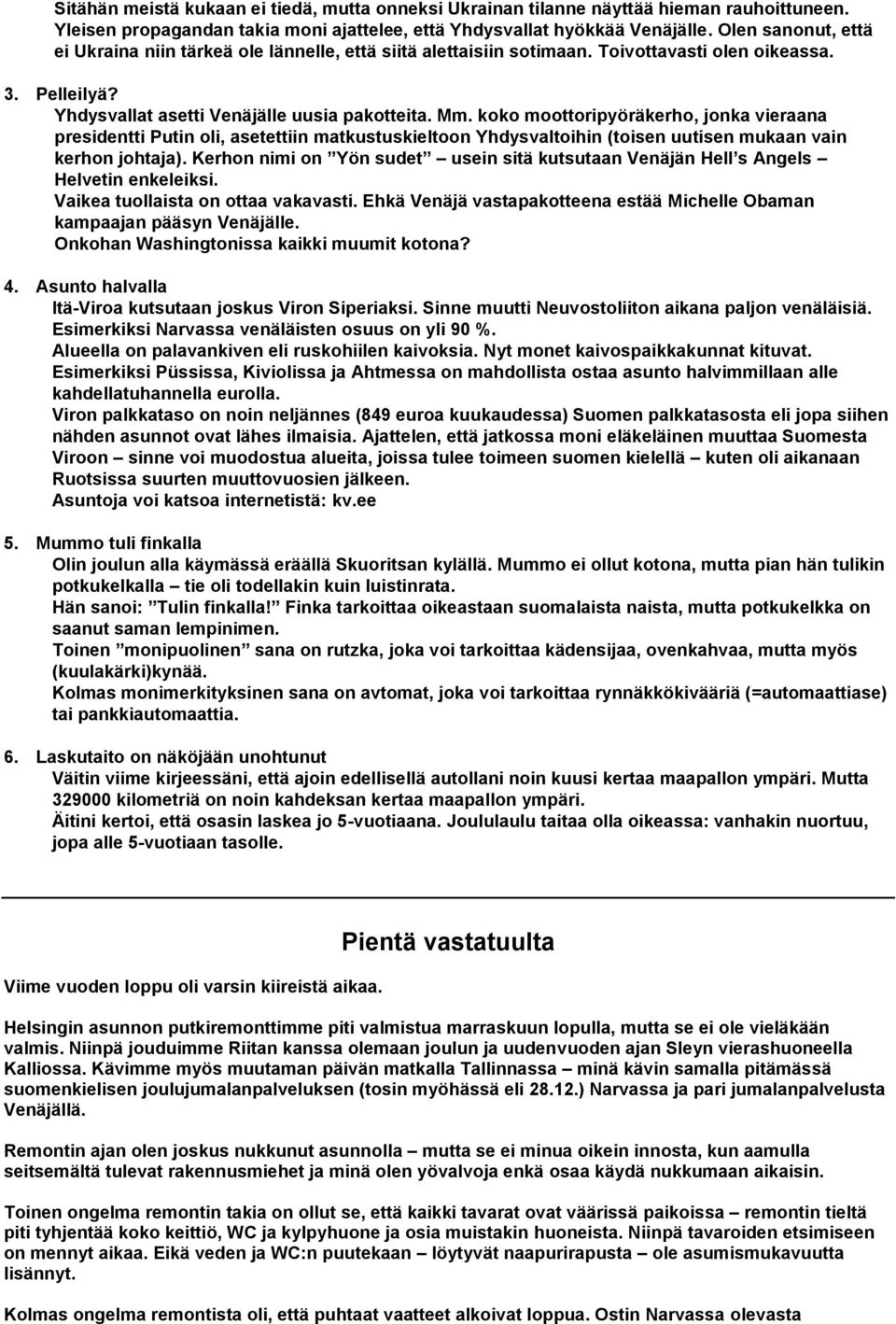 Sitähän meistä kukaan ei tiedä, mutta onneksi Ukrainan tilanne näyttää hieman rauhoittuneen. Yleisen propagandan takia moni ajattelee, että Yhdysvallat hyökkää Venäjälle. Olen sanonut, että ei Ukraina niin tärkeä ole lännelle, että siitä alettaisiin sotimaan. Toivottavasti olen oikeassa.

3. Pelleilyä?
Yhdysvallat asetti Venäjälle uusia pakotteita. Mm. koko moottoripyöräkerho, jonka vieraana presidentti Putin oli, asetettiin matkustuskieltoon Yhdysvaltoihin (toisen uutisen mukaan vain kerhon johtaja). Kerhon nimi on ”Yön sudet” – usein sitä kutsutaan Venäjän Hell’s Angels – Helvetin enkeleiksi.
Vaikea tuollaista on ottaa vakavasti. Ehkä Venäjä vastapakotteena estää Michelle Obaman kampaajan pääsyn Venäjälle.
Onkohan Washingtonissa kaikki muumit kotona?

4. Asunto halvalla
Itä-Viroa kutsutaan joskus Viron Siperiaksi. Sinne muutti Neuvostoliiton aikana paljon venäläisiä. Esimerkiksi Narvassa venäläisten osuus on yli 90 %.
Alueella on palavankiven eli ruskohiilen kaivoksia. Nyt monet kaivospaikkakunnat kituvat.
Esimerkiksi Püssissa, Kiviolissa ja Ahtmessa on mahdollista ostaa asunto halvimmillaan alle kahdellatuhannella eurolla.
Viron palkkataso on noin neljännes (849 euroa kuukaudessa) Suomen palkkatasosta eli jopa siihen nähden asunnot ovat lähes ilmaisia. Ajattelen, että jatkossa moni eläkeläinen muuttaa Suomesta Viroon – sinne voi muodostua alueita, joissa tulee toimeen suomen kielellä – kuten oli aikanaan Ruotsissa suurten muuttovuosien jälkeen.
Asuntoja voi katsoa internetistä: kv.ee

5. Mummo tuli finkalla
Olin joulun alla käymässä eräällä Skuoritsan kylällä. Mummo ei ollut kotona, mutta pian hän tulikin potkukelkalla – tie oli todellakin kuin luistinrata.
Hän sanoi: ”Tulin finkalla!” Finka tarkoittaa oikeastaan suomalaista naista, mutta potkukelkka on saanut saman lempinimen.
Toinen ”monipuolinen” sana on rutzka, joka voi tarkoittaa kädensijaa, ovenkahvaa, mutta myös (kuulakärki)kynää.
Kolmas monimerkityksinen sana on avtomat, joka voi tarkoittaa rynnäkkökivääriä (=automaattiase) tai pankkiautomaattia.

6. Laskutaito on näköjään unohtunut
Väitin viime kirjeessäni, että ajoin edellisellä autollani noin kuusi kertaa maapallon ympäri. Mutta 329000 kilometriä on noin kahdeksan kertaa maapallon ympäri.
Äitini kertoi, että osasin laskea jo 5-vuotiaana. Joululaulu taitaa olla oikeassa: vanhakin nuortuu, jopa alle 5-vuotiaan tasolle.

Pientä vastatuulta

Viime vuoden loppu oli varsin kiireistä aikaa.

Helsingin asunnon putkiremonttimme piti valmistua marraskuun lopulla, mutta se ei ole vieläkään valmis. Niinpä jouduimme Riitan kanssa olemaan joulun ja uudenvuoden ajan Sleyn vierashuoneella Kalliossa. Kävimme myös muutaman päivän matkalla Tallinnassa – minä kävin samalla pitämässä suomenkielisen joulujumalanpalveluksen (tosin myöhässä eli 28.12.) Narvassa ja pari jumalanpalvelusta Venäjällä.

Remontin ajan olen joskus nukkunut asunnolla – mutta se ei minua oikein innosta, kun aamulla seitsemältä tulevat rakennusmiehet ja minä olen yövalvoja enkä osaa käydä nukkumaan aikaisin.

Toinen ongelma remontin takia on ollut se, että kaikki tavarat ovat väärissä paikoissa – remontin tieltä piti tyhjentää koko keittiö, WC ja kylpyhuone ja osia muistakin huoneista. Niinpä tavaroiden etsimiseen on mennyt aikaa. Eikä veden ja WC:n puutekaan – löytyvät naapurirapusta – ole asumismukavuutta lisännyt.

Kolmas ongelma remontista oli, että puhtaat vaatteet alkoivat loppua. Ostin Narvassa olevasta